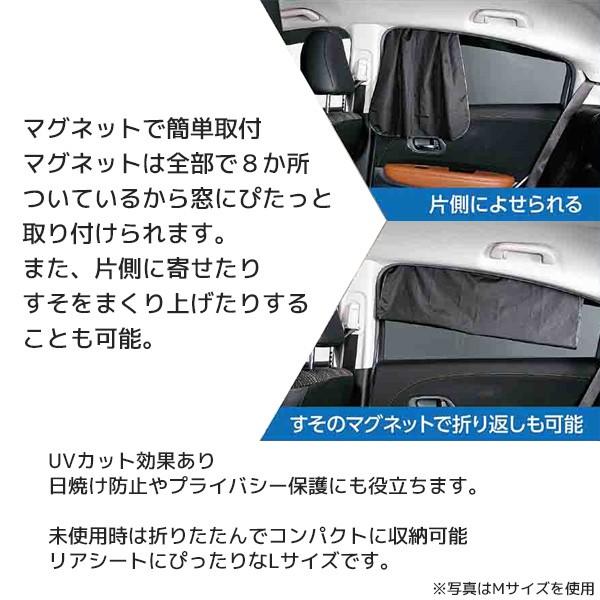 マグネットで簡単取付
マグネットは全部で８か所ついているから窓にぴたっと取り付けられます。
また、片側に寄せたりすそをまくり上げたりすることも可能。

片側によせられる

すそのマグネットで折り返しも可能

UVカット効果あり
日焼け防止やプライバシー保護にも役立ちます。

未使用時は折りたたんでコンパクトに収納可能
リアシートにぴったりなLサイズです。

※写真はMサイズを使用